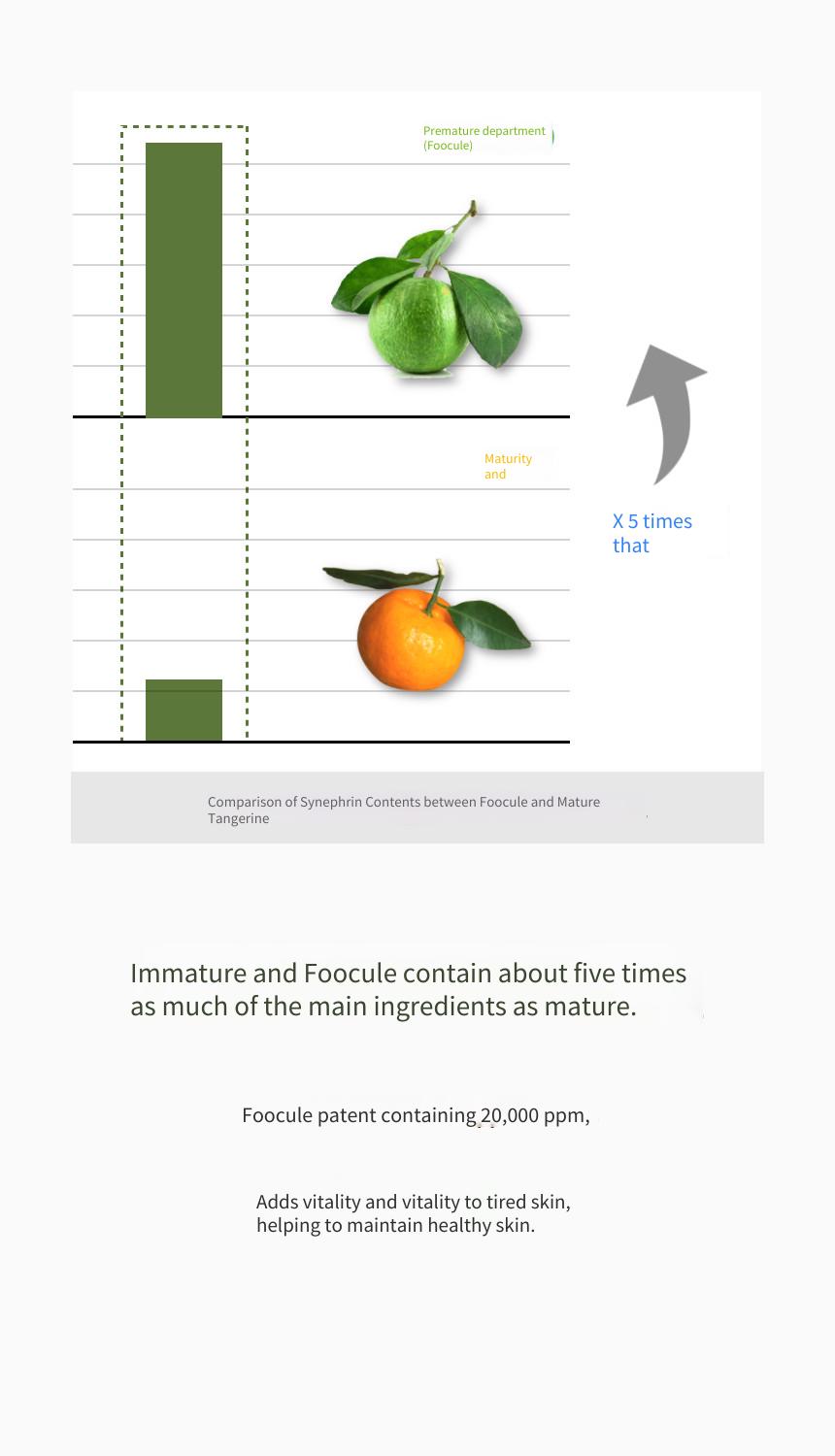 Premature department
(Foocule)

Maturity
and

X 5 times
that

Comparison of Synephrin Contents between Foocule and Mature Tangerine

Immature and Foocule contain about five times as much of the main ingredients as mature.

Foocule patent containing 20,000 ppm,

Adds vitality and vitality to tired skin, helping to maintain healthy skin.